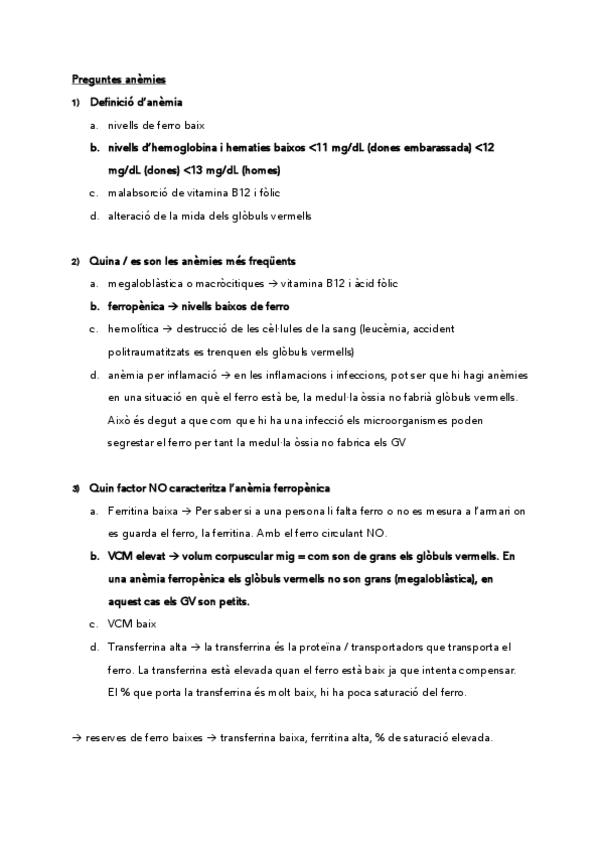 Preguntes anèmies

1) Definició d'anèmia

a. nivells de ferro baix

b. nivells d'hemoglobina i hematies baixos <11 mg/dL (dones embarassada) <12 mg/dL (dones) <13 mg/dL (homes)

c. malabsorció de vitamina B12 i fòlic

d. alteració de la mida dels glòbuls vermells

2) Quina / es son les anèmies més freqüents

a. megaloblàstica o macròcitiques → vitamina B12 i àcid fòlic

b. ferropènica → nivells baixos de ferro

c. hemolítica → destrucció de les cèl·lules de la sang (leucèmia, accident politraumatitzats es trenquen els glòbuls vermells)

d. anèmia per inflamació → en les inflamacions i infeccions, pot ser que hi hagi anèmies en una situació en què el ferro està be, la medul·la òssia no fabrià glòbuls vermells. Això és degut a que com que hi ha una infecció els microorganismes poden segrestar el ferro per tant la medul·la òssia no fabrica els GV

3) Quin factor NO caracteritza l'anèmia ferropènica

a. Ferritina baixa → Per saber si a una persona li falta ferro o no es mesura a l'armari on es guarda el ferro, la ferritina. Amb el ferro circulant NO.

b. VCM elevat → volum corpuscular mig = com son de grans els glòbuls vermells. En una anèmia ferropènica els glòbuls vermells no son grans (megaloblàstica), en aquest cas els GV son petits.

c. VCM baix

d. Transferrina alta → la transferrina és la proteïna / transportadors que transporta el ferro. La transferrina està elevada quan el ferro està baix ja que intenta compensar. El % que porta la transferrina és molt baix, hi ha poca saturació del ferro.

→ reserves de ferro baixes → transferrina baixa, ferritina alta, % de saturació elevada.